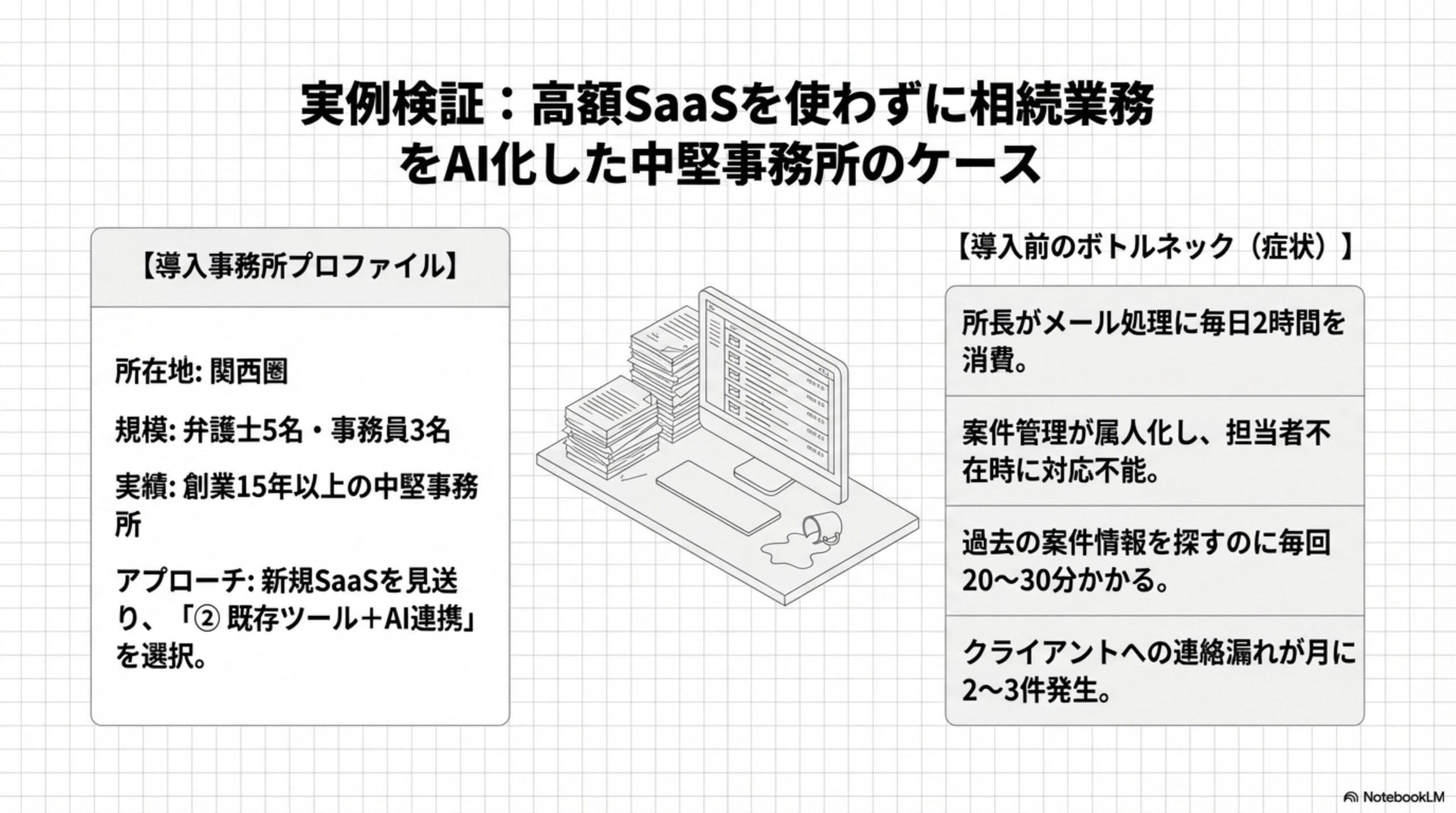 実例検証：高額SaaSを使わずに相続業務をAI化した中堅事務所のケース

【導入事務所プロファイル】

所在地: 関西圏

規模: 弁護士5名・事務員3名

実績: 創業15年以上の中堅事務所

アプローチ: 新規SaaSを見送り、「② 既存ツール＋AI連携」を選択。

【導入前のボトルネック（症状）】

所長がメール処理に毎日2時間を消費。

案件管理が属人化し、担当者不在時に対応不能。

過去の案件情報を探すのに毎回20〜30分かかる。

クライアントへの連絡漏れが月に2〜3件発生。

NotebookLM